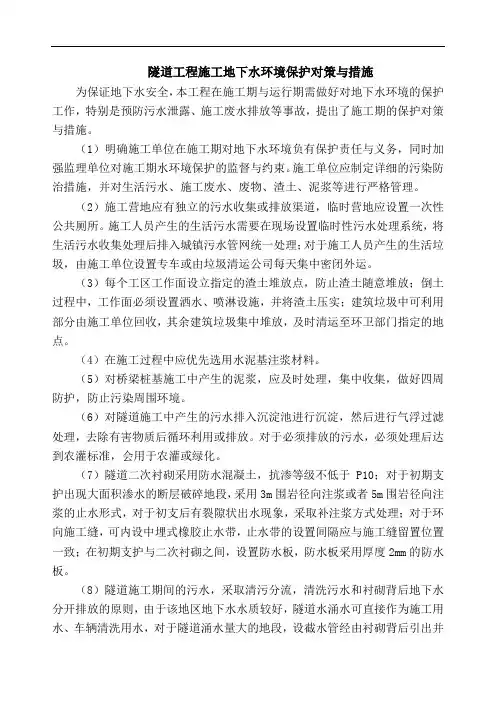 隧道工程施工地下水环境保护对策与措施

为保证地下水安全，本工程在施工期与运行期需做好对地下水环境的保护工作，特别是预防污水泄露、施工废水排放等事故，提出了施工期的保护对策与措施。

（1）明确施工单位在施工期对地下水环境负有保护责任与义务，同时加强监理单位对施工期水环境保护的监督与约束。施工单位应制定详细的污染防治措施，并对生活污水、施工废水、废物、渣土、泥浆等进行严格管理。

（2）施工营地应有独立的污水收集或排放渠道，临时营地应设置一次性公共厕所。施工人员产生的生活污水需要在现场设置临时性污水处理系统，将生活污水收集处理后排入城镇污水管网统一处理；对于施工人员产生的生活垃圾，由施工单位设置专车或由垃圾清运公司每天集中密闭外运。

（3）每个工区工作面设立指定的渣土堆放点，防止渣土随意堆放；倒土过程中，工作面必须设置洒水、喷淋设施，并将渣土压实；建筑垃圾中可利用部分由施工单位回收，其余建筑垃圾集中堆放，及时清运至环卫部门指定的地点。

（4）在施工过程中应优先选用水泥基注浆材料。

（5）对桥梁桩基施工中产生的泥浆，应及时处理，集中收集，做好四周防护，防止污染周围环境。

（6）对隧道施工中产生的污水排入沉淀池进行沉淀，然后进行气浮过滤处理，去除有害物质后循环利用或排放。对于必须排放的污水，必须处理后达到农灌标准，会用于农灌或绿化。

（7）隧道二次衬砌采用防水混凝土，抗渗等级不低于 P10；对于初期支护出现大面积渗水的断层破碎地段，采用 3m 围岩径向注浆或者 5m 围岩径向注浆的止水形式，对于初支后有裂隙状出水现象，采取补注浆方式处理；对于环向施工缝，可内设中埋式橡胶止水带，止水带的设置间隔应与施工缝留置位置一致；在初期支护与二次衬砌之间，设置防水板，防水板采用厚度 2mm 的防水板。

（8）隧道施工期间的污水，采取清污分流，清洗污水和衬砌背后地下水分开排放的原则，由于该地区地下水水质较好，隧道水涌水可直接作为施工用水、车辆清洗用水，对于隧道涌水量大的地段，设截水管经由衬砌背后引出并